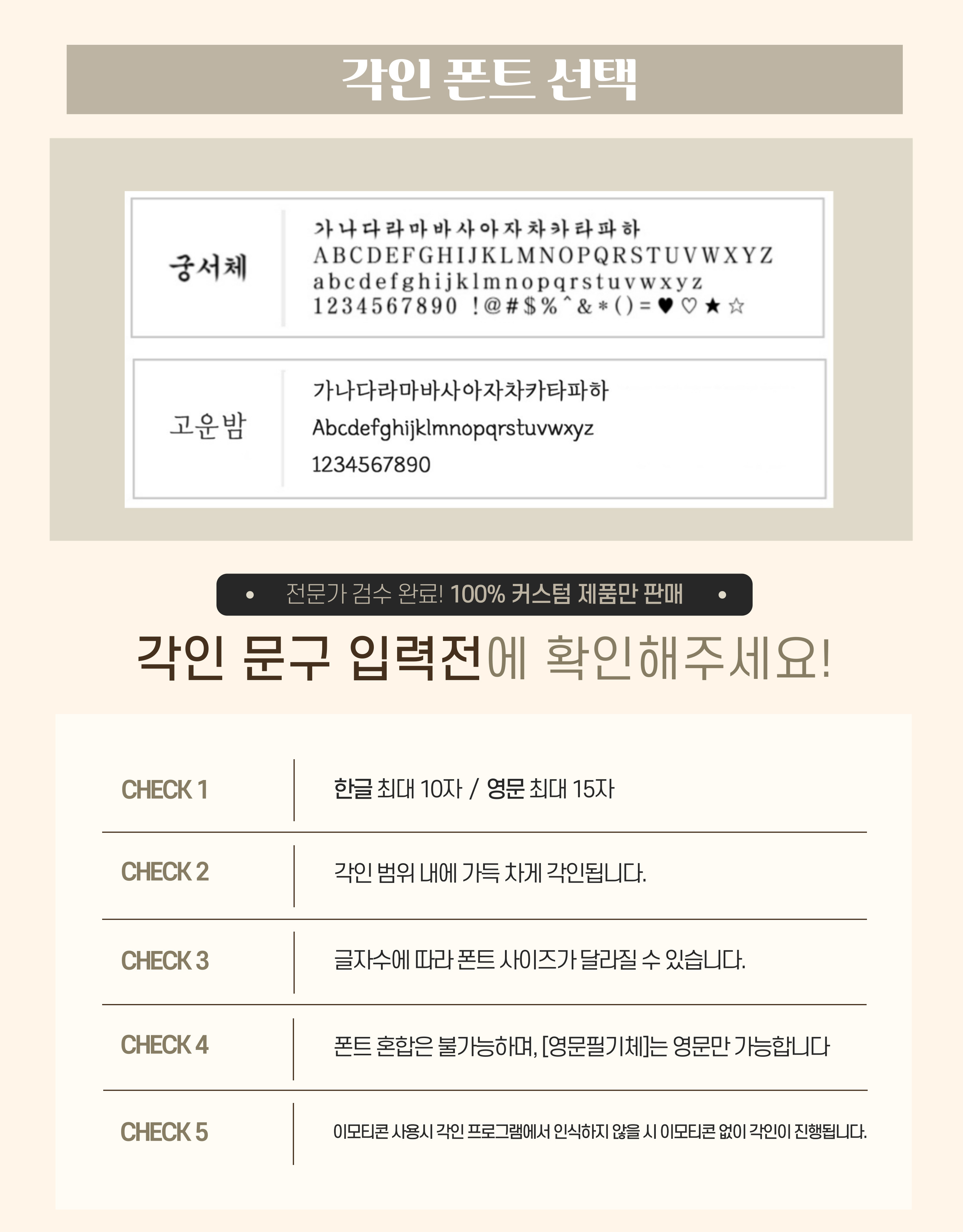 각인 폰트 선택

| 궁서체 | 가나다라마바사아자차카타파하 ABCDEFGHIJKLMNOPQRSTUVWXYZ abcdefghijklmnopqrstuvwxyz 1234567890 !@#$%^&*()=♥♡★☆ |
|---|---|
| 고운밤 | 가나다라마바사아자차카타파하 Abcdefghijklmnopqrstuvwxyz 1234567890 |

• 전문가 검수 완료! 100% 커스텀 제품만 판매 •

각인 문구 입력전에 확인해주세요!

| CHECK 1 | 한글 최대 10자 / 영문 최대 15자 |
|---|---|
| CHECK 2 | 각인 범위 내에 가득 차게 각인됩니다. |
| CHECK 3 | 글자수에 따라 폰트 사이즈가 달라질 수 있습니다. |
| CHECK 4 | 폰트 혼합은 불가능하며, [영문필기체]는 영문만 가능합니다 |
| CHECK 5 | 이모티콘 사용시 각인 프로그램에서 인식하지 않을 시 이모티콘 없이 각인이 진행됩니다. |